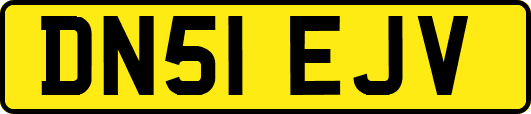 DN51 EJV